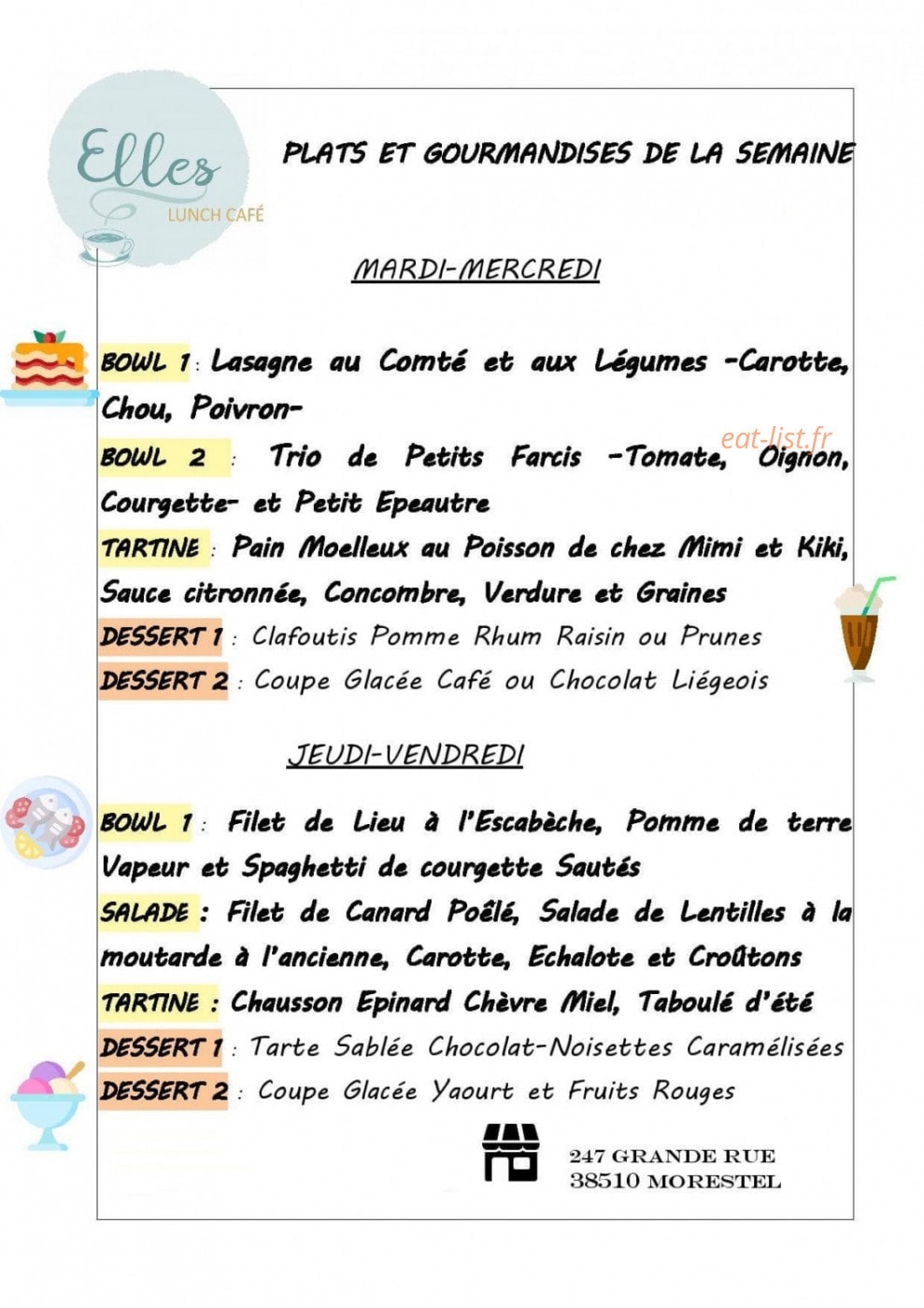 Elles
LUNCH CAFÉ

PLATS ET GOURMANDISES DE LA SEMAINE

MARDI-MERCREDI

BOWL 1 : Lasagne au Comté et aux Légumes -Carotte, Chou, Poivron-

BOWL 2 : Trio de Petits Farcis -Tomate, Oignon, Courgette- et Petit Epeautre

TARTINE : Pain Moelleux au Poisson de chez Mimi et Kiki, Sauce citronnée, Concombre, Verdure et Graines

DESSERT 1 : Clafoutis Pomme Rhum Raisin ou Prunes

DESSERT 2 : Coupe Glacée Café ou Chocolat Liégeois

JEUDI-VENDREDI

BOWL 1 : Filet de Lieu à l'Escabèche, Pomme de terre Vapeur et Spaghetti de courgette Sautés

SALADE : Filet de Canard Poêlé, Salade de Lentilles à la moutarde à l'ancienne, Carotte, Echalote et Croûtons

TARTINE : Chausson Epinard Chèvre Miel, Taboulé d'été

DESSERT 1 : Tarte Sablée Chocolat-Noisettes Caramélisées

DESSERT 2 : Coupe Glacée Yaourt et Fruits Rouges

247 GRANDE RUE
38510 MORESTEL

eat-list.fr